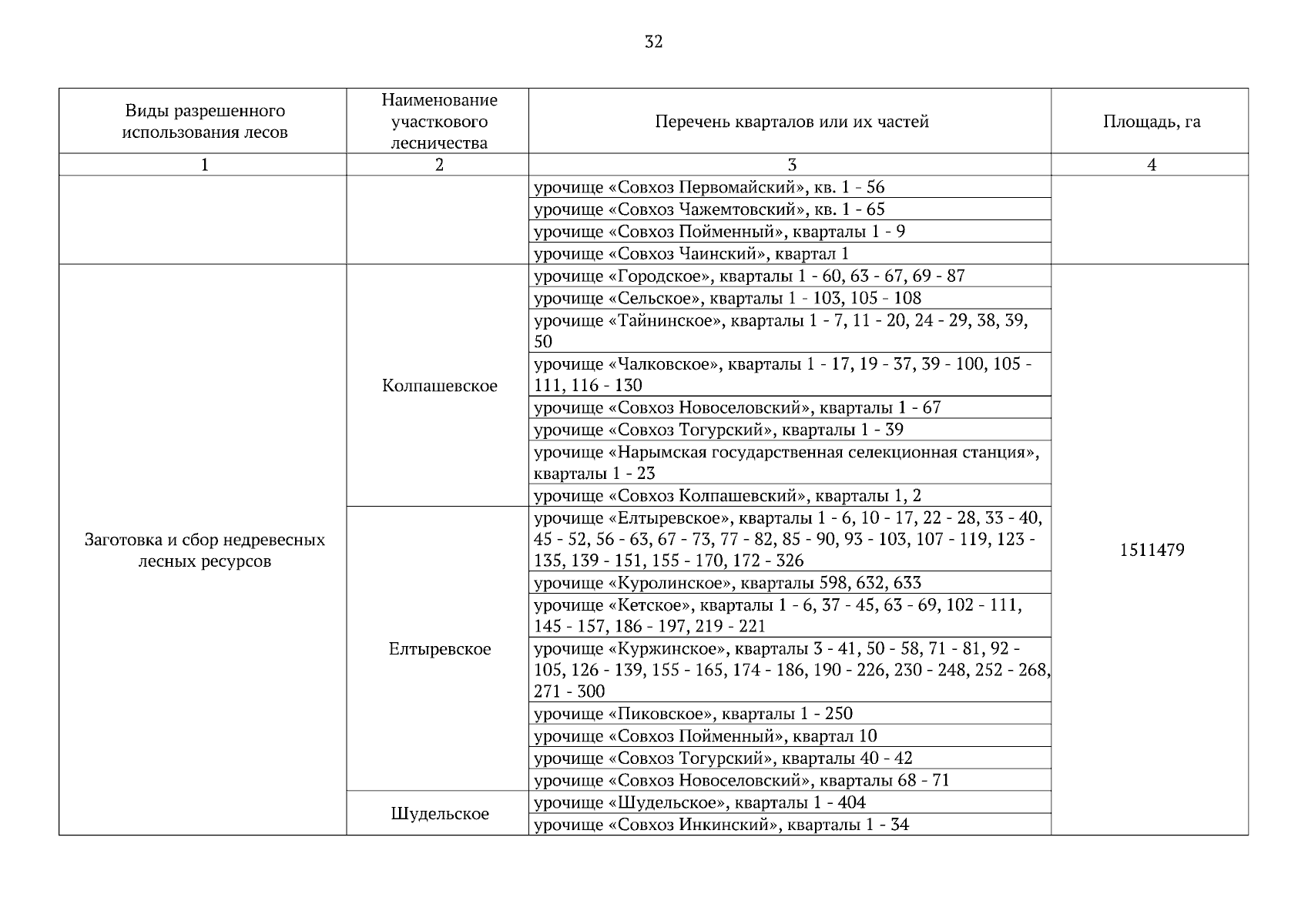 32

| Виды разрешенного использования лесов | Наименование участкового лесничества | Перечень кварталов или их частей | Площадь, га |
|---|---|---|---|
| 1 | 2 | 3 | 4 |
| | | урочище «Совхоз Первомайский», кв. 1 - 56 | |
| | | урочище «Совхоз Чажемтовский», кв. 1 - 65 | |
| | | урочище «Совхоз Пойменный», кварталы 1 - 9 | |
| | | урочище «Совхоз Чаинский», квартал 1 | |
| Заготовка и сбор недревесных лесных ресурсов | Колпашевское | урочище «Городское», кварталы 1 - 60, 63 - 67, 69 - 87 | 1511479 |
| | | урочище «Сельское», кварталы 1 - 103, 105 - 108 | |
| | | урочище «Тайнинское», кварталы 1 - 7, 11 - 20, 24 - 29, 38, 39, 50 | |
| | | урочище «Чалковское», кварталы 1 - 17, 19 - 37, 39 - 100, 105 - 111, 116 - 130 | |
| | | урочище «Совхоз Новоселовский», кварталы 1 - 67 | |
| | | урочище «Совхоз Тогурский», кварталы 1 - 39 | |
| | | урочище «Нарымская государственная селекционная станция», кварталы 1 - 23 | |
| | | урочище «Совхоз Колпашевский», кварталы 1, 2 | |
| | Елтыревское | урочище «Елтыревское», кварталы 1 - 6, 10 - 17, 22 - 28, 33 - 40, 45 - 52, 56 - 63, 67 - 73, 77 - 82, 85 - 90, 93 - 103, 107 - 119, 123 - 135, 139 - 151, 155 - 170, 172 - 326 | |
| | | урочище «Куролинское», кварталы 598, 632, 633 | |
| | | урочище «Кетское», кварталы 1 - 6, 37 - 45, 63 - 69, 102 - 111, 145 - 157, 186 - 197, 219 - 221 | |
| | | урочище «Куржинское», кварталы 3 - 41, 50 - 58, 71 - 81, 92 - 105, 126 - 139, 155 - 165, 174 - 186, 190 - 226, 230 - 248, 252 - 268, 271 - 300 | |
| | | урочище «Пиковское», кварталы 1 - 250 | |
| | | урочище «Совхоз Пойменный», квартал 10 | |
| | | урочище «Совхоз Тогурский», кварталы 40 - 42 | |
| | | урочище «Совхоз Новоселовский», кварталы 68 - 71 | |
| | Шудельское | урочище «Шудельское», кварталы 1 - 404 | |
| | | урочище «Совхоз Инкинский», кварталы 1 - 34 | |